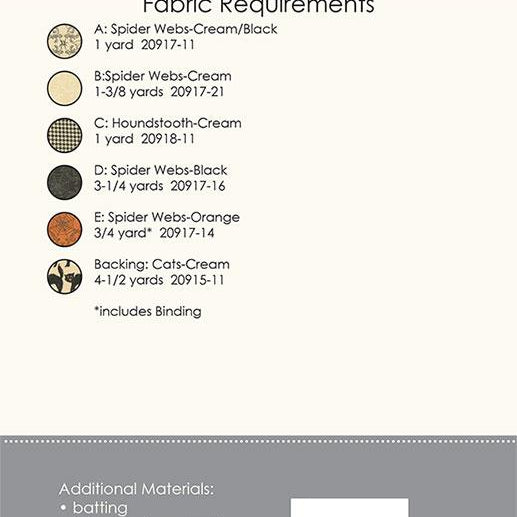 Fabric Requirements

A: Spider Webs-Cream/Black
1 yard 20917-11

B:Spider Webs-Cream
1-3/8 yards 20917-21

C: Houndstooth-Cream
1 yard 20918-11

D: Spider Webs-Black
3-1/4 yards 20917-16

E: Spider Webs-Orange
3/4 yard* 20917-14

Backing: Cats-Cream
4-1/2 yards 20915-11

*includes Binding

Additional Materials:
• batting